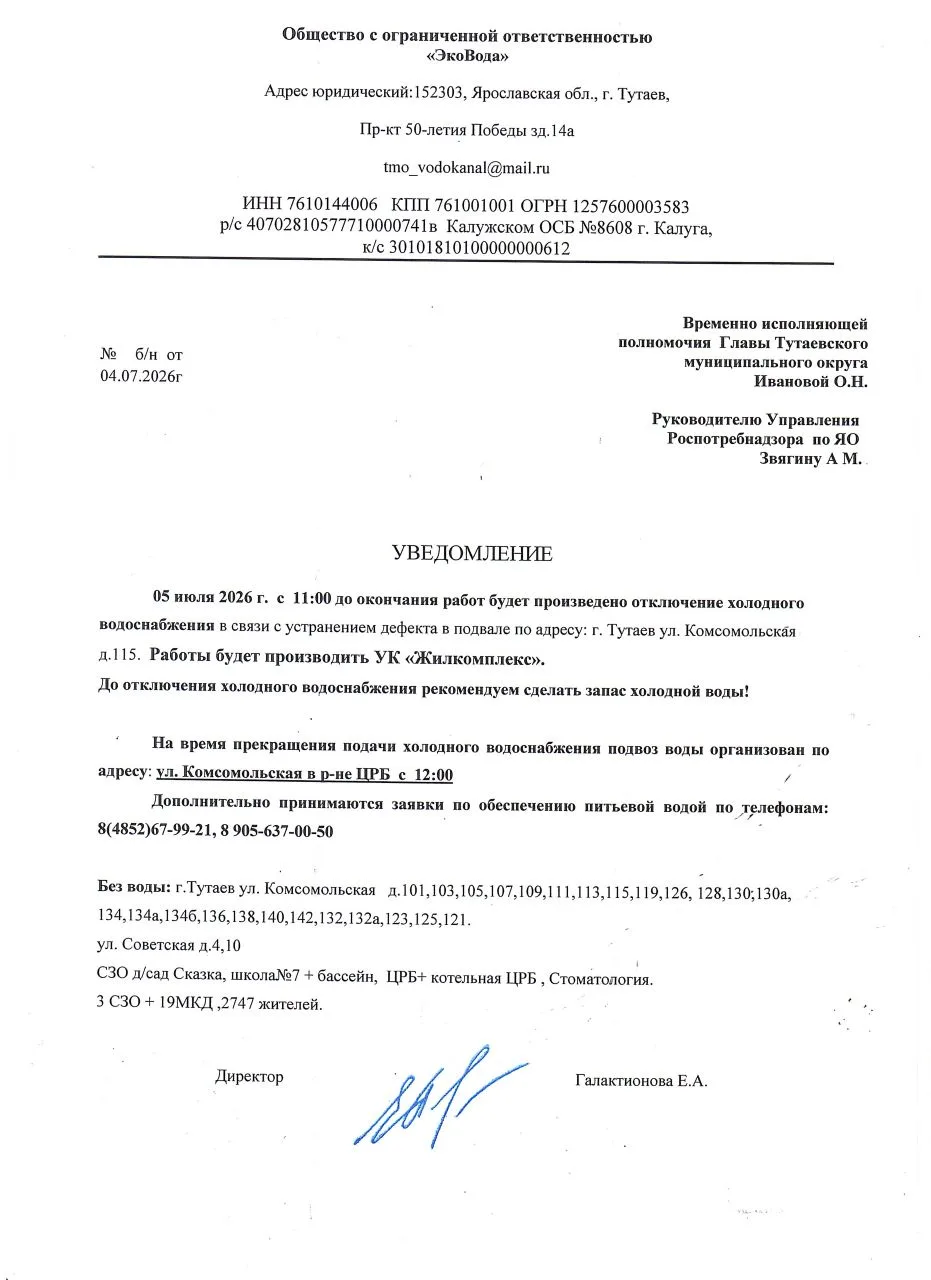 Общество с ограниченной ответственностью
«ЭкоВода»

Адрес юридический:152303, Ярославская обл., г. Тутаев,

Пр-кт 50-летия Победы зд.14а

tmo_vodokanal@mail.ru

ИНН 7610144006 КПП 761001001 ОГРН 1257600003583
р/с 40702810577710000741в Калужском ОСБ №8608 г. Калуга,
к/с 30101810100000000612

№ б/н от
04.07.2026г

Временно исполняющей
полномочия Главы Тутаевского
муниципального округа
Ивановой О.Н.

Руководителю Управления
Роспотребнадзора по ЯО
Звягину А М.

УВЕДОМЛЕНИЕ

05 июля 2026 г. с 11:00 до окончания работ будет произведено отключение холодного водоснабжения в связи с устранением дефекта в подвале по адресу: г. Тутаев ул. Комсомольская д.115. Работы будет производить УК «Жилкомплекс».
До отключения холодного водоснабжения рекомендуем сделать запас холодной воды!

На время прекращения подачи холодного водоснабжения подвоз воды организован по адресу: ул. Комсомольская в р-не ЦРБ с 12:00

Дополнительно принимаются заявки по обеспечению питьевой водой по телефонам: 8(4852)67-99-21, 8 905-637-00-50

Без воды: г.Тутаев ул. Комсомольская д.101,103,105,107,109,111,113,115,119,126, 128,130;130а, 134,134а,134б,136,138,140,142,132,132а,123,125,121.
ул. Советская д.4,10
СЗО д/сад Сказка, школа№7 + бассейн, ЦРБ+ котельная ЦРБ , Стоматология.
3 СЗО + 19МКД ,2747 жителей.

Директор

Галактионова Е.А.